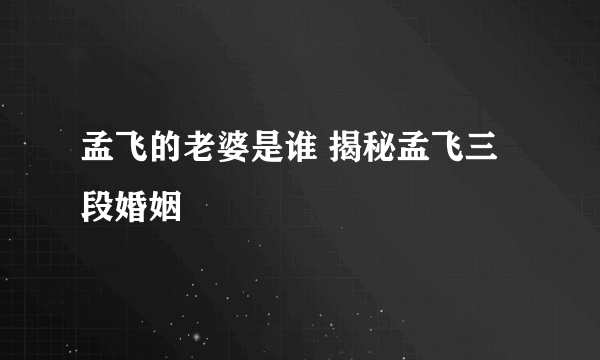 孟飞的老婆是谁 揭秘孟飞三段婚姻